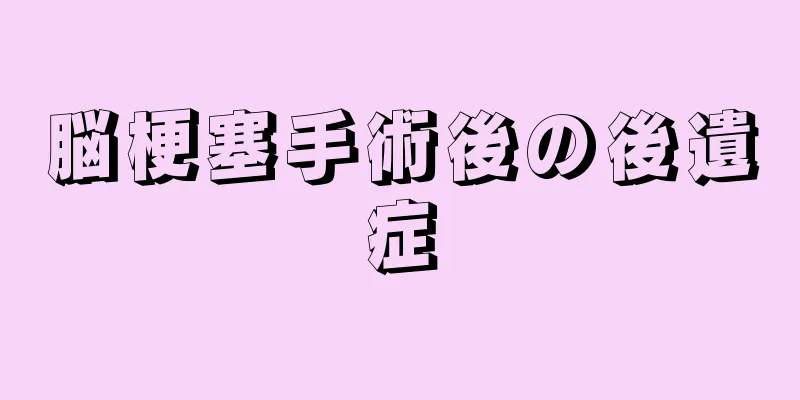 脳梗塞手術後の後遺症